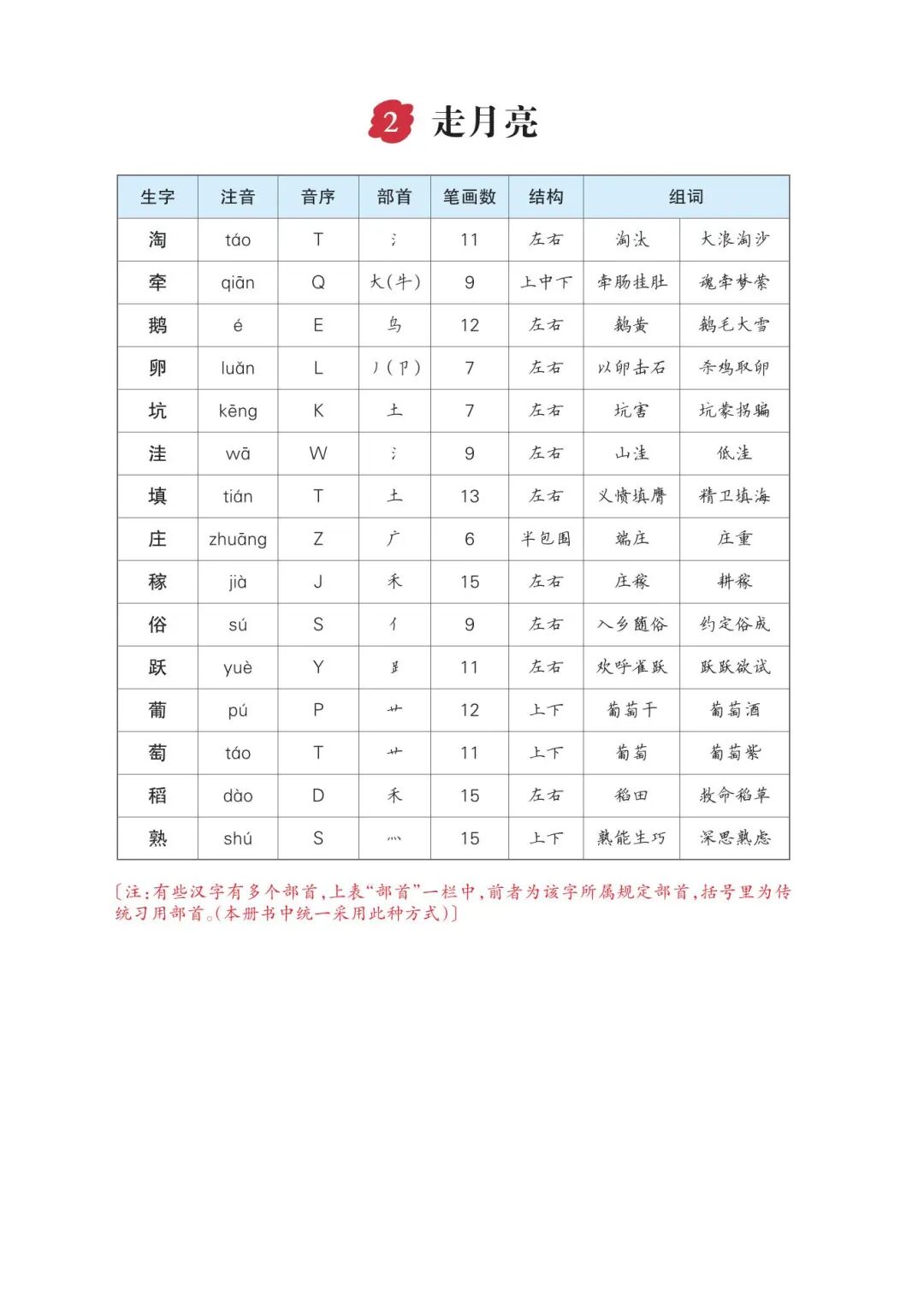 2 走月亮

| 生字 | 注音 | 音序 | 部首 | 笔画数 | 结构 | 组词 | |
|---|---|---|---|---|---|---|---|
| 淘 | táo | T | 氵 | 11 | 左右 | 淘汰 | 大浪淘沙 |
| 牵 | qiān | Q | 大(牛) | 9 | 上中下 | 牵肠挂肚 | 魂牵梦萦 |
| 鹅 | é | E | 鸟 | 12 | 左右 | 鹅黄 | 鹅毛大雪 |
| 卵 | luǎn | L | 丿(卩) | 7 | 左右 | 以卵击石 | 杀鸡取卵 |
| 坑 | kēng | K | 土 | 7 | 左右 | 坑害 | 坑蒙拐骗 |
| 洼 | wā | W | 氵 | 9 | 左右 | 山洼 | 低洼 |
| 填 | tián | T | 土 | 13 | 左右 | 义愤填膺 | 精卫填海 |
| 庄 | zhuāng | Z | 广 | 6 | 半包围 | 端庄 | 庄重 |
| 稼 | jià | J | 禾 | 15 | 左右 | 庄稼 | 耕稼 |
| 俗 | sú | S | 亻 | 9 | 左右 | 入乡随俗 | 约定俗成 |
| 跃 | yuè | Y | 𧾷 | 11 | 左右 | 欢呼雀跃 | 跃跃欲试 |
| 葡 | pú | P | 艹 | 12 | 上下 | 葡萄干 | 葡萄酒 |
| 萄 | táo | T | 艹 | 11 | 上下 | 葡萄 | 葡萄紫 |
| 稻 | dào | D | 禾 | 15 | 左右 | 稻田 | 救命稻草 |
| 熟 | shú | S | 灬 | 15 | 上下 | 熟能生巧 | 深思熟虑 |

〔注:有些汉字有多个部首,上表“部首”一栏中,前者为该字所属规定部首,括号里为传统习用部首。(本册书中统一采用此种方式)〕